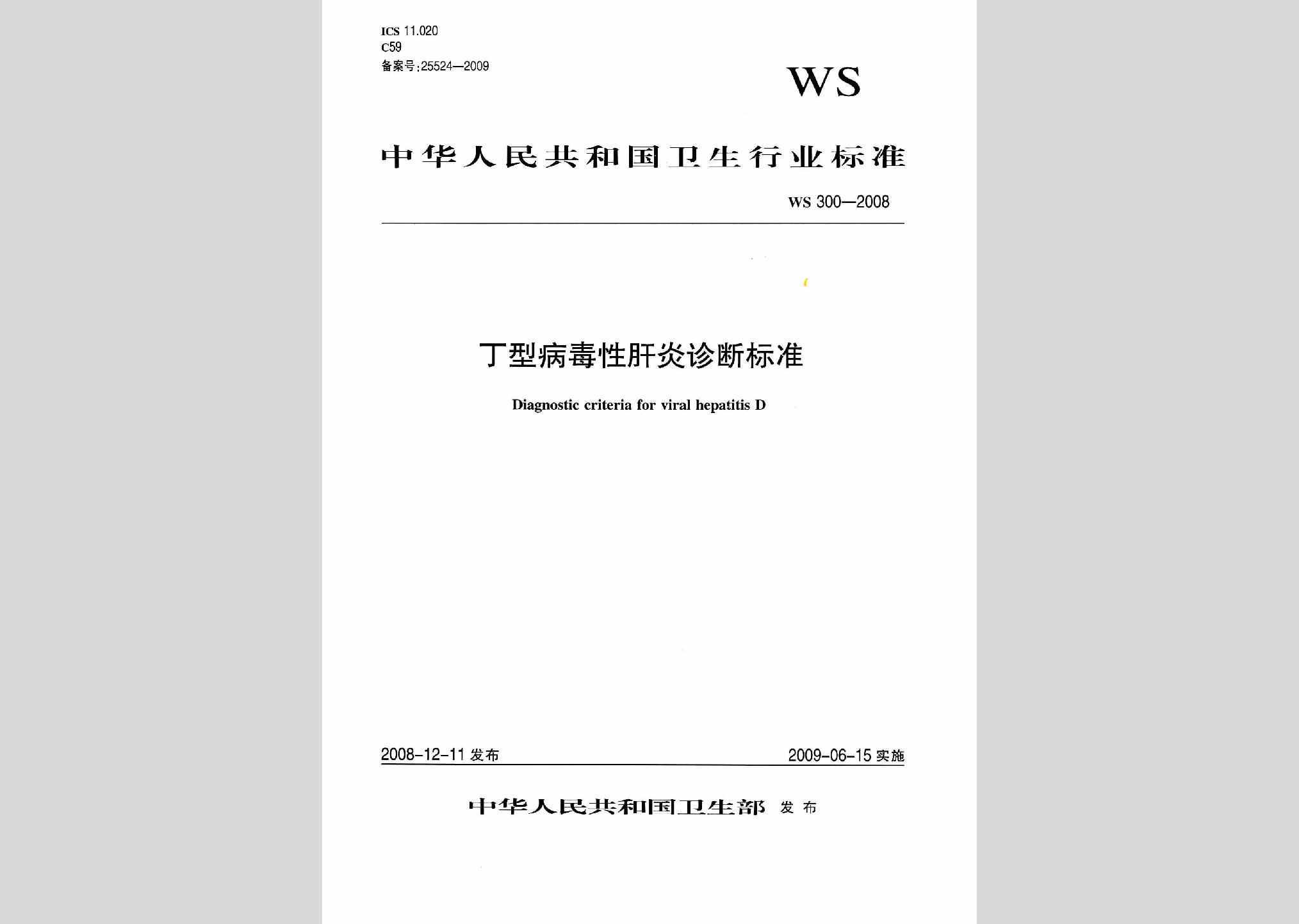 ICS 11.020
C59
备案号:25524—2009

WS

中华人民共和国卫生行业标准

WS 300—2008

丁型病毒性肝炎诊断标准

Diagnostic criteria for viral hepatitis D

2008-12-11 发布

2009-06-15 实施

中华人民共和国卫生部 发布